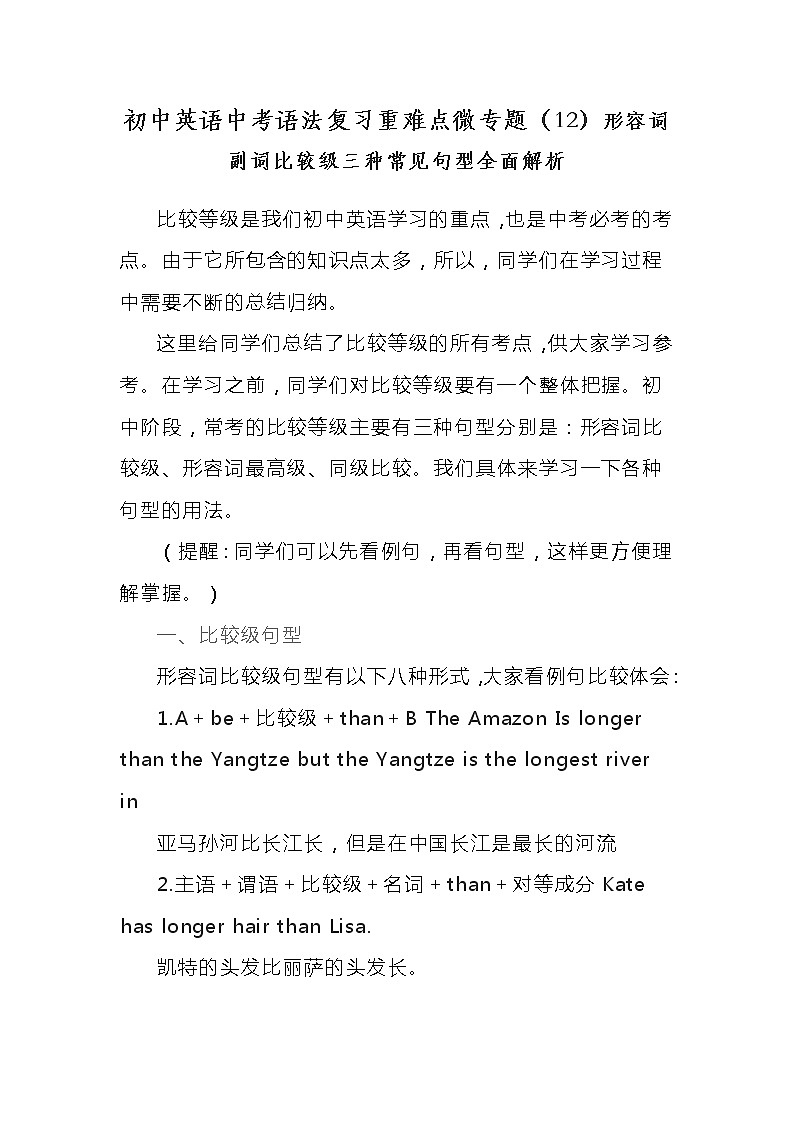 初中英语中考语法复习重难点微专题（12）形容词副词比较级三种常见句型全面解析

比较等级是我们初中英语学习的重点，也是中考必考的考点。由于它所包含的知识点太多，所以，同学们在学习过程中需要不断的总结归纳。

这里给同学们总结了比较等级的所有考点，供大家学习参考。在学习之前，同学们对比较等级要有一个整体把握。初中阶段，常考的比较等级主要有三种句型分别是：形容词比较级、形容词最高级、同级比较。我们具体来学习一下各种句型的用法。

（提醒：同学们可以先看例句，再看句型，这样更方便理解掌握。）

一、比较级句型

形容词比较级句型有以下八种形式，大家看例句比较体会：

1.A + be + 比较级 + than + B The Amazon Is longer than the Yangtze but the Yangtze is the longest river in

亚马孙河比长江长，但是在中国长江是最长的河流

2.主语 + 谓语 + 比较级 + 名词 + than + 对等成分 Kate has longer hair than Lisa.

凯特的头发比丽萨的头发长。